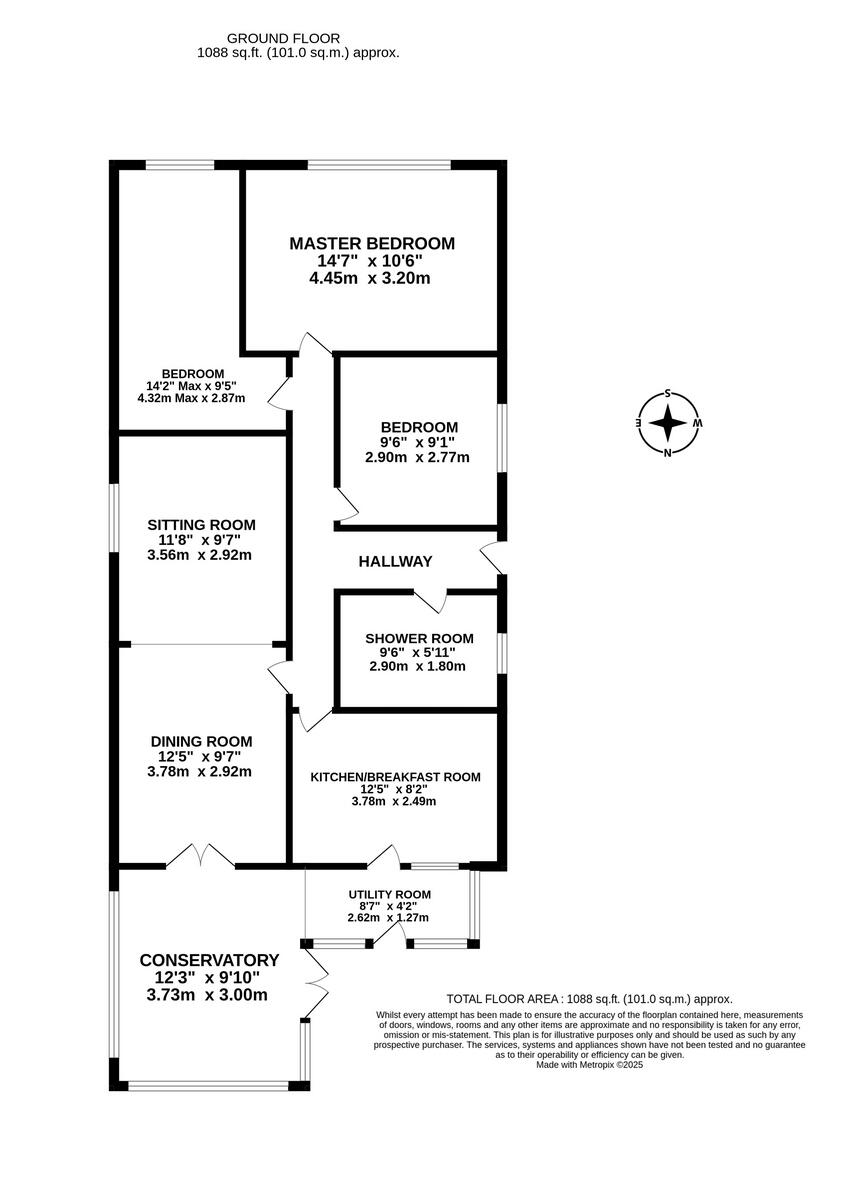 GROUND FLOOR
1088 sq.ft. (101.0 sq.m.) approx.

MASTER BEDROOM
14'7" x 10'6"
4.45m x 3.20m

BEDROOM
14'2" Max x 9'5"
4.32m Max x 2.87m

BEDROOM
9'6" x 9'1"
2.90m x 2.77m

S
E W
N

SITTING ROOM
11'8" x 9'7"
3.56m x 2.92m

HALLWAY

SHOWER ROOM
9'6" x 5'11"
2.90m x 1.80m

DINING ROOM
12'5" x 9'7"
3.78m x 2.92m

KITCHEN/BREAKFAST ROOM
12'5" x 8'2"
3.78m x 2.49m

UTILITY ROOM
8'7" x 4'2"
2.62m x 1.27m

CONSERVATORY
12'3" x 9'10"
3.73m x 3.00m

TOTAL FLOOR AREA : 1088 sq.ft. (101.0 sq.m.) approx.
Whilst every attempt has been made to ensure the accuracy of the floorplan contained here, measurements of doors, windows, rooms and any other items are approximate and no responsibility is taken for any error, omission or mis-statement. This plan is for illustrative purposes only and should be used as such by any prospective purchaser. The services, systems and appliances shown have not been tested and no guarantee as to their operability or efficiency can be given.
Made with Metropix ©2025